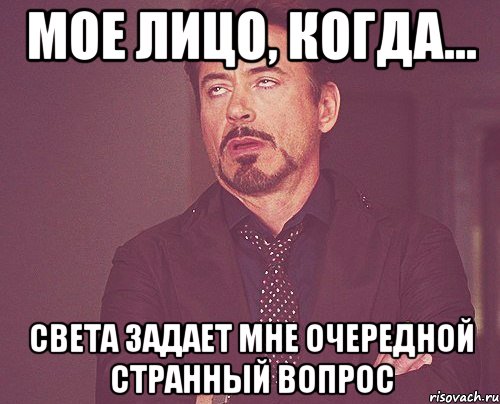 МОЕ ЛИЦО, КОГДА...

СВЕТА ЗАДАЕТ МНЕ ОЧЕРЕДНОЙ СТРАННЫЙ ВОПРОС

risovach.ru